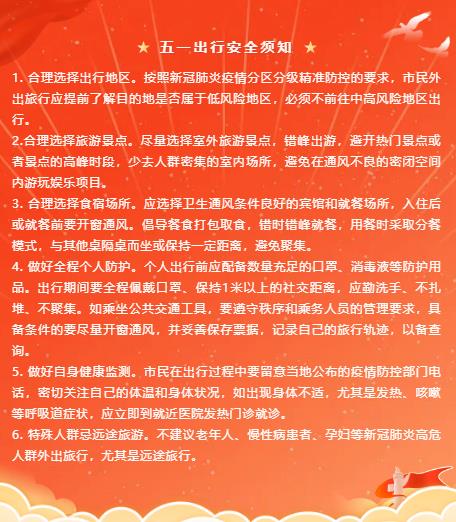 ★ 五一出行安全须知 ★

1. 合理选择出行地区。按照新冠肺炎疫情分区分级精准防控的要求，市民外出旅行应提前了解目的地是否属于低风险地区，必须不前往中高风险地区出行。

2.合理选择旅游景点。尽量选择室外旅游景点，错峰出游，避开热门景点或者景点的高峰时段，少去人群密集的室内场所，避免在通风不良的密闭空间内游玩娱乐项目。

3. 合理选择食宿场所。应选择卫生通风条件良好的宾馆和就餐场所，入住后或就餐前要开窗通风。倡导餐食打包取食，错时错峰就餐，用餐时采取分餐模式，与其他桌隔桌而坐或保持一定距离，避免聚集。

4. 做好全程个人防护。个人出行前应配备数量充足的口罩、消毒液等防护用品。出行期间要全程佩戴口罩、保持1米以上的社交距离，应勤洗手、不扎堆、不聚集。如乘坐公共交通工具，要遵守秩序和乘务人员的管理要求，具备条件的要尽量开窗通风，并妥善保存票据，记录自己的旅行轨迹，以备查询。

5. 做好自身健康监测。市民在出行过程中要留意当地公布的疫情防控部门电话，密切关注自己的体温和身体状况，如出现身体不适，尤其是发热、咳嗽等呼吸道症状，应立即到就近医院发热门诊就诊。

6. 特殊人群忌远途旅游。不建议老年人、慢性病患者、孕妇等新冠肺炎高危人群外出旅行，尤其是远途旅行。